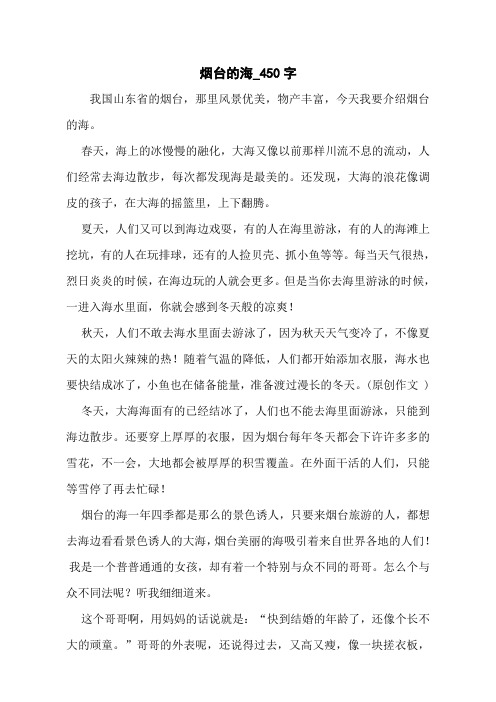 烟台的海_450 字

我国山东省的烟台，那里风景优美，物产丰富，今天我要介绍烟台的海。

春天，海上的冰慢慢的融化，大海又像以前那样川流不息的流动，人们经常去海边散步，每次都发现海是最美的。还发现，大海的浪花像调皮的孩子，在大海的摇篮里，上下翻腾。

夏天，人们又可以到海边戏耍，有的人在海里游泳，有的人的海滩上挖坑，有的人在玩排球，还有的人捡贝壳、抓小鱼等等。每当天气很热，烈日炎炎的时候，在海边玩的人就会更多。但是当你去海里游泳的时候，一进入海水里面，你就会感到冬天般的凉爽！

秋天，人们不敢去海水里面去游泳了，因为秋天天气变冷了，不像夏天的太阳火辣辣的热！随着气温的降低，人们都开始添加衣服，海水也要快结成冰了，小鱼也在储备能量，准备渡过漫长的冬天。(原创作文 )

冬天，大海海面有的已经结冰了，人们也不能去海里面游泳，只能到海边散步。还要穿上厚厚的衣服，因为烟台每年冬天都会下许许多多的雪花，不一会，大地都会被厚厚的积雪覆盖。在外面干活的人们，只能等雪停了再去忙碌！

烟台的海一年四季都是那么的景色诱人，只要来烟台旅游的人，都想去海边看看景色诱人的大海，烟台美丽的海吸引着来自世界各地的人们！
我是一个普普通通的女孩，却有着一个特别与众不同的哥哥。怎么个与众不同法呢？听我细细道来。

这个哥哥啊，用妈妈的话说就是：“快到结婚的年龄了，还像个长不大的顽童。”哥哥的外表呢，还说得过去，又高又瘦，像一块搓衣板，